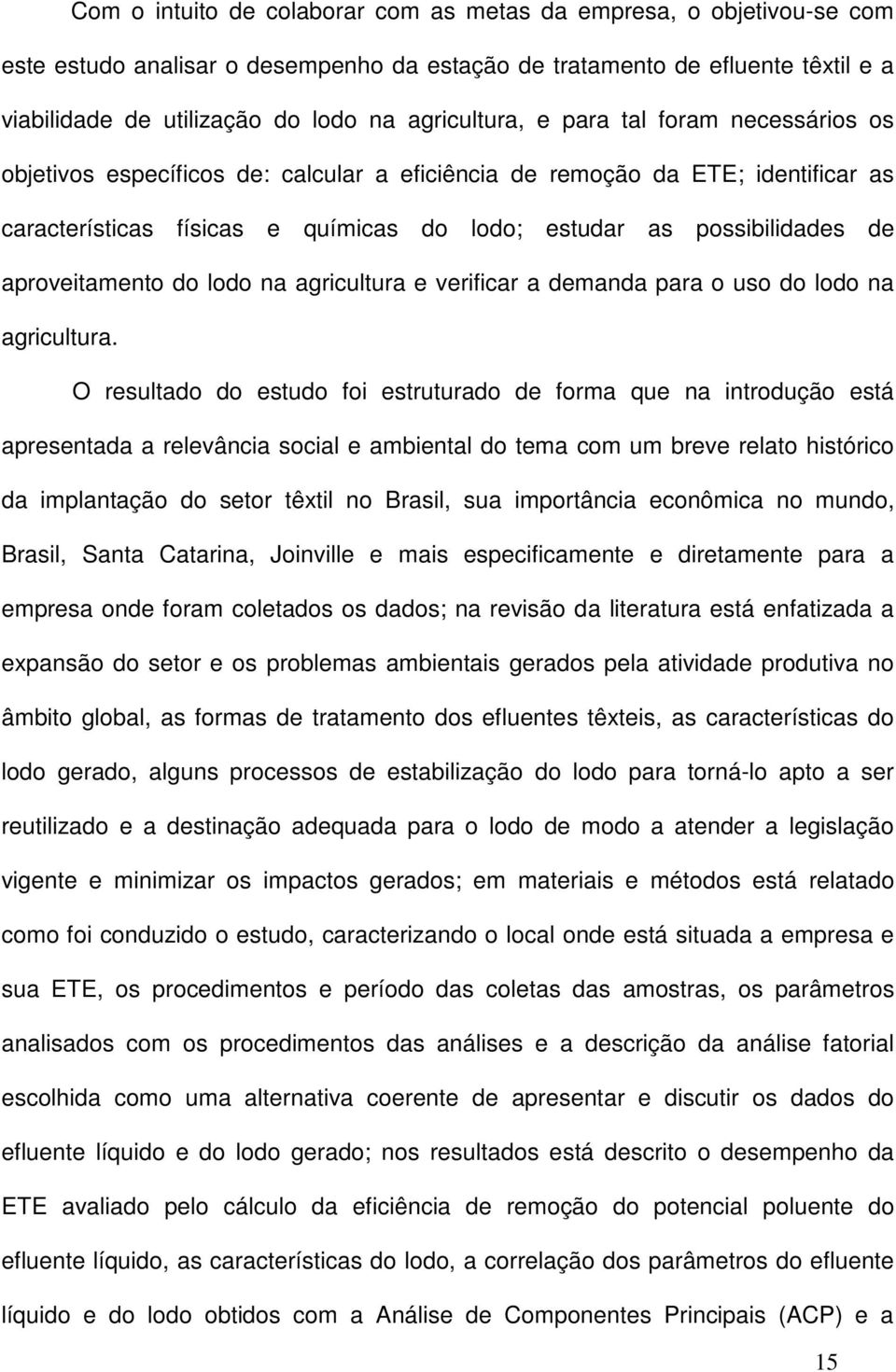 Com o intuito de colaborar com as metas da empresa, o objetivou-se com este estudo analisar o desempenho da estação de tratamento de efluente têxtil e a viabilidade de utilização do lodo na agricultura, e para tal foram necessários os objetivos específicos de: calcular a eficiência de remoção da ETE; identificar as características físicas e químicas do lodo; estudar as possibilidades de aproveitamento do lodo na agricultura e verificar a demanda para o uso do lodo na agricultura.

O resultado do estudo foi estruturado de forma que na introdução está apresentada a relevância social e ambiental do tema com um breve relato histórico da implantação do setor têxtil no Brasil, sua importância econômica no mundo, Brasil, Santa Catarina, Joinville e mais especificamente e diretamente para a empresa onde foram coletados os dados; na revisão da literatura está enfatizada a expansão do setor e os problemas ambientais gerados pela atividade produtiva no âmbito global, as formas de tratamento dos efluentes têxteis, as características do lodo gerado, alguns processos de estabilização do lodo para torná-lo apto a ser reutilizado e a destinação adequada para o lodo de modo a atender a legislação vigente e minimizar os impactos gerados; em materiais e métodos está relatado como foi conduzido o estudo, caracterizando o local onde está situada a empresa e sua ETE, os procedimentos e período das coletas das amostras, os parâmetros analisados com os procedimentos das análises e a descrição da análise fatorial escolhida como uma alternativa coerente de apresentar e discutir os dados do efluente líquido e do lodo gerado; nos resultados está descrito o desempenho da ETE avaliado pelo cálculo da eficiência de remoção do potencial poluente do efluente líquido, as características do lodo, a correlação dos parâmetros do efluente líquido e do lodo obtidos com a Análise de Componentes Principais (ACP) e a

15